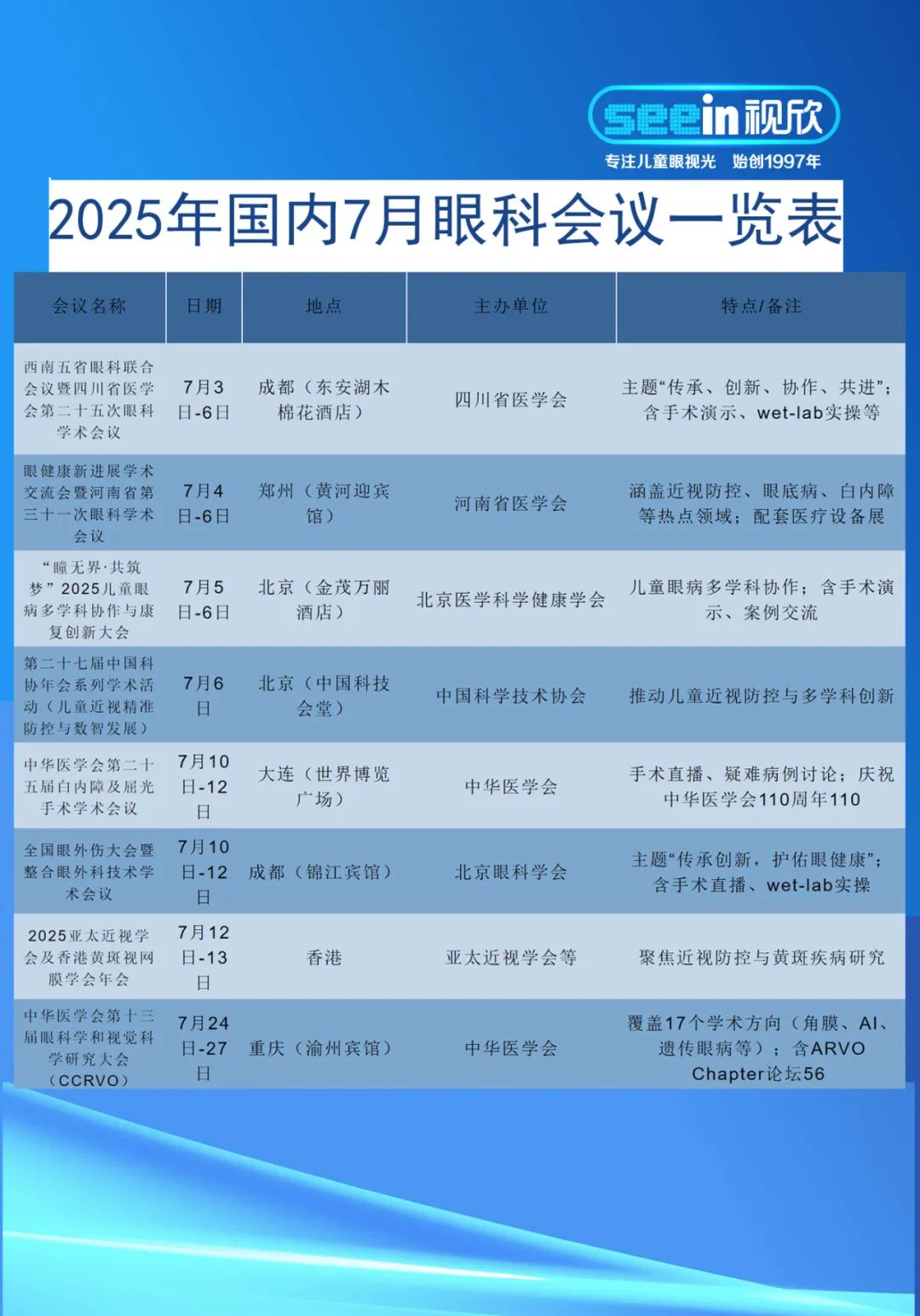 seein视欣
专注儿童眼视光 始创1997年

2025年国内7月眼科会议一览表

| 会议名称 | 日期 | 地点 | 主办单位 | 特点/备注 |
|---|---|---|---|---|
| 西南五省眼科联合会议暨四川省医学会第二十五次眼科学术会议 | 7月3日-6日 | 成都（东安湖木棉花酒店） | 四川省医学会 | 主题“传承、创新、协作、共进”；含手术演示、wet-lab实操等 |
| 眼健康新进展学术交流会暨河南省第三十一次眼科学术会议 | 7月4日-6日 | 郑州（黄河迎宾馆） | 河南省医学会 | 涵盖近视防控、眼底病、白内障等热点领域；配套医疗设备展 |
| “瞳无界·共筑梦”2025儿童眼病多学科协作与康复创新大会 | 7月5日-6日 | 北京（金茂万丽酒店） | 北京医学科学健康学会 | 儿童眼病多学科协作；含手术演示、案例交流 |
| 第二十七届中国科协年会系列学术活动（儿童近视精准防控与数智发展） | 7月6日 | 北京（中国科技会堂） | 中国科学技术协会 | 推动儿童近视防控与多学科创新 |
| 中华医学会第二十五届白内障及屈光手术学术会议 | 7月10日-12日 | 大连（世界博览广场） | 中华医学会 | 手术直播、疑难病例讨论；庆祝中华医学会110周年110 |
| 全国眼外伤大会暨整合眼外科技术学术会议 | 7月10日-12日 | 成都（锦江宾馆） | 北京眼科学会 | 主题“传承创新，护佑眼健康”；含手术直播、wet-lab实操 |
| 2025亚太近视学会及香港黄斑视网膜学会年会 | 7月12日-13日 | 香港 | 亚太近视学会等 | 聚焦近视防控与黄斑疾病研究 |
| 中华医学会第十三届眼科学和视觉科学研究大会（CCRVO） | 7月24日-27日 | 重庆（渝州宾馆） | 中华医学会 | 覆盖17个学术方向（角膜、AI、遗传眼病等）；含ARVO Chapter论坛56 |